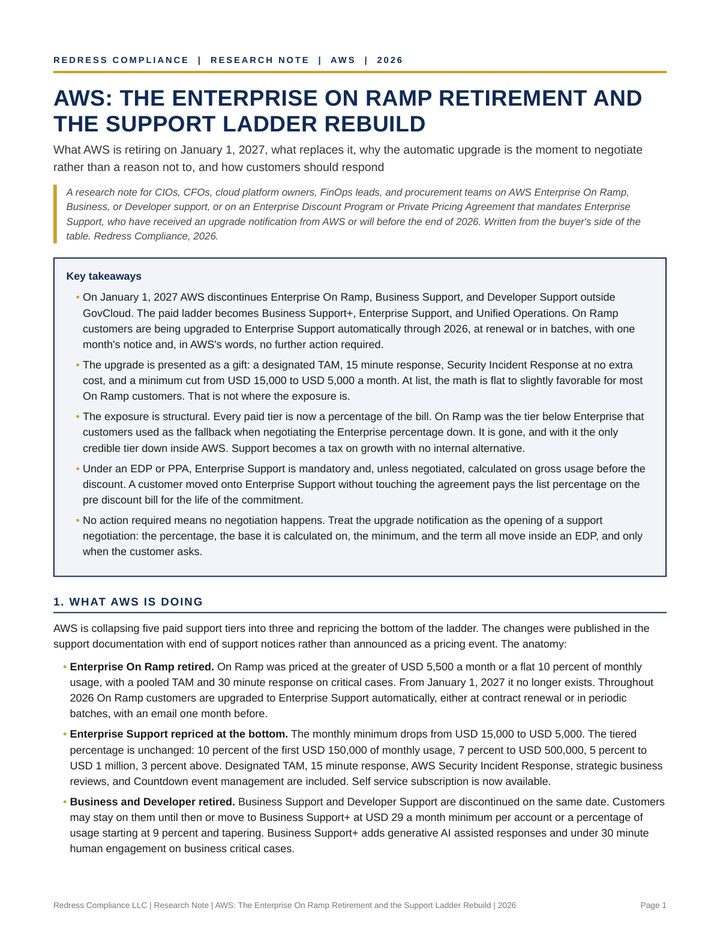 REDRESS COMPLIANCE | RESEARCH NOTE | AWS | 2026

AWS: THE ENTERPRISE ON RAMP RETIREMENT AND THE SUPPORT LADDER REBUILD

What AWS is retiring on January 1, 2027, what replaces it, why the automatic upgrade is the moment to negotiate rather than a reason not to, and how customers should respond

A research note for CIOs, CFOs, cloud platform owners, FinOps leads, and procurement teams on AWS Enterprise On Ramp, Business, or Developer support, or on an Enterprise Discount Program or Private Pricing Agreement that mandates Enterprise Support, who have received an upgrade notification from AWS or will before the end of 2026. Written from the buyer's side of the table. Redress Compliance, 2026.

Key takeaways

• On January 1, 2027 AWS discontinues Enterprise On Ramp, Business Support, and Developer Support outside GovCloud. The paid ladder becomes Business Support+, Enterprise Support, and Unified Operations. On Ramp customers are being upgraded to Enterprise Support automatically through 2026, at renewal or in batches, with one month's notice and, in AWS's words, no further action required.

• The upgrade is presented as a gift: a designated TAM, 15 minute response, Security Incident Response at no extra cost, and a minimum cut from USD 15,000 to USD 5,000 a month. At list, the math is flat to slightly favorable for most On Ramp customers. That is not where the exposure is.

• The exposure is structural. Every paid tier is now a percentage of the bill. On Ramp was the tier below Enterprise that customers used as the fallback when negotiating the Enterprise percentage down. It is gone, and with it the only credible tier down inside AWS. Support becomes a tax on growth with no internal alternative.

• Under an EDP or PPA, Enterprise Support is mandatory and, unless negotiated, calculated on gross usage before the discount. A customer moved onto Enterprise Support without touching the agreement pays the list percentage on the pre discount bill for the life of the commitment.

• No action required means no negotiation happens. Treat the upgrade notification as the opening of a support negotiation: the percentage, the base it is calculated on, the minimum, and the term all move inside an EDP, and only when the customer asks.

1. WHAT AWS IS DOING

AWS is collapsing five paid support tiers into three and repricing the bottom of the ladder. The changes were published in the support documentation with end of support notices rather than announced as a pricing event. The anatomy:

• Enterprise On Ramp retired. On Ramp was priced at the greater of USD 5,500 a month or a flat 10 percent of monthly usage, with a pooled TAM and 30 minute response on critical cases. From January 1, 2027 it no longer exists. Throughout 2026 On Ramp customers are upgraded to Enterprise Support automatically, either at contract renewal or in periodic batches, with an email one month before.

• Enterprise Support repriced at the bottom. The monthly minimum drops from USD 15,000 to USD 5,000. The tiered percentage is unchanged: 10 percent of the first USD 150,000 of monthly usage, 7 percent to USD 500,000, 5 percent to USD 1 million, 3 percent above. Designated TAM, 15 minute response, AWS Security Incident Response, strategic business reviews, and Countdown event management are included. Self service subscription is now available.

• Business and Developer retired. Business Support and Developer Support are discontinued on the same date. Customers may stay on them until then or move to Business Support+ at USD 29 a month minimum per account or a percentage of usage starting at 9 percent and tapering. Business Support+ adds generative AI assisted responses and under 30 minute human engagement on business critical cases.

Redress Compliance LLC | Research Note | AWS: The Enterprise On Ramp Retirement and the Support Ladder Rebuild | 2026

Page 1